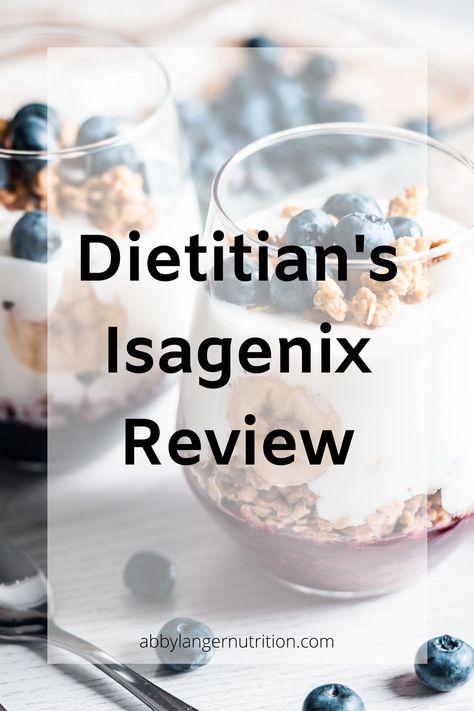 Dietitian's Isagenix Review

abbylangernutrition.com